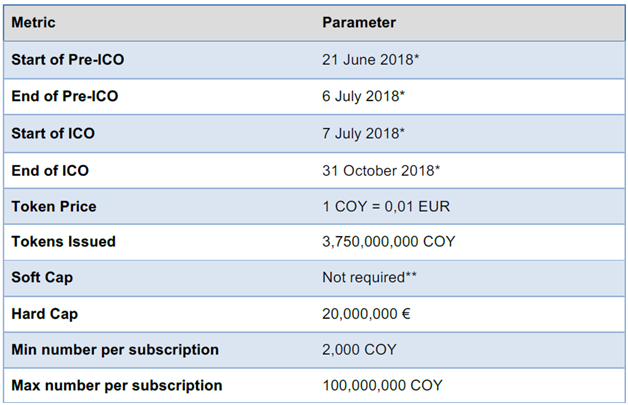 | Metric | Parameter |
|---|---|
| Start of Pre-ICO | 21 June 2018* |
| End of Pre-ICO | 6 July 2018* |
| Start of ICO | 7 July 2018* |
| End of ICO | 31 October 2018* |
| Token Price | 1 COY = 0,01 EUR |
| Tokens Issued | 3,750,000,000 COY |
| Soft Cap | Not required** |
| Hard Cap | 20,000,000 € |
| Min number per subscription | 2,000 COY |
| Max number per subscription | 100,000,000 COY |